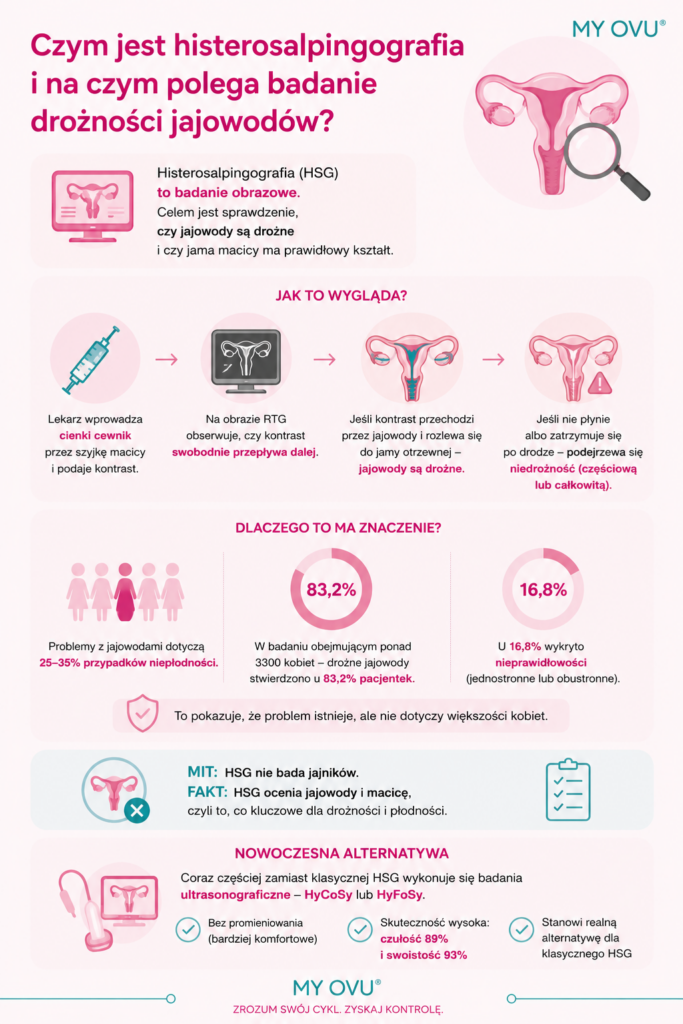 MY OVU®

Czym jest histerosalpingografia i na czym polega badanie drożności jajowodów?

Histerosalpingografia (HSG) to badanie obrazowe. Celem jest sprawdzenie, czy jajowody są drożne i czy jama macicy ma prawidłowy kształt.

JAK TO WYGLĄDA?

Lekarz wprowadza cienki cewnik przez szyjkę macicy i podaje kontrast.

Na obrazie RTG obserwuje, czy kontrast swobodnie przepływa dalej.

Jeśli kontrast przechodzi przez jajowody i rozlewa się do jamy otrzewnej – jajowody są drożne.

Jeśli nie płynie albo zatrzymuje się po drodze – podejrzewa się niedrożność (częściową lub całkowitą).

DLACZEGO TO MA ZNACZENIE?

Problemy z jajowodami dotyczą 25–35% przypadków niepłodności.

83,2%

W badaniu obejmującym ponad 3300 kobiet – drożne jajowody stwierdzono u 83,2% pacjentek.

16,8%

U 16,8% wykryto nieprawidłowości (jednostronne lub obustronne).

To pokazuje, że problem istnieje, ale nie dotyczy większości kobiet.

MIT: HSG nie bada jajników.
FAKT: HSG ocenia jajowody i macicę, czyli to, co kluczowe dla drożności i płodności.

NOWOCZESNA ALTERNATYWA

Coraz częściej zamiast klasycznej HSG wykonuje się badania ultrasonograficzne – HyCoSy lub HyFoSy.

Bez promieniowania (bardziej komfortowe)

Skuteczność wysoka: czułość 89% i swoistość 93%

Stanowi realną alternatywę dla klasycznego HSG

MY OVU®
ZROZUM SWÓJ CYKL. ZYSKAJ KONTROLĘ.